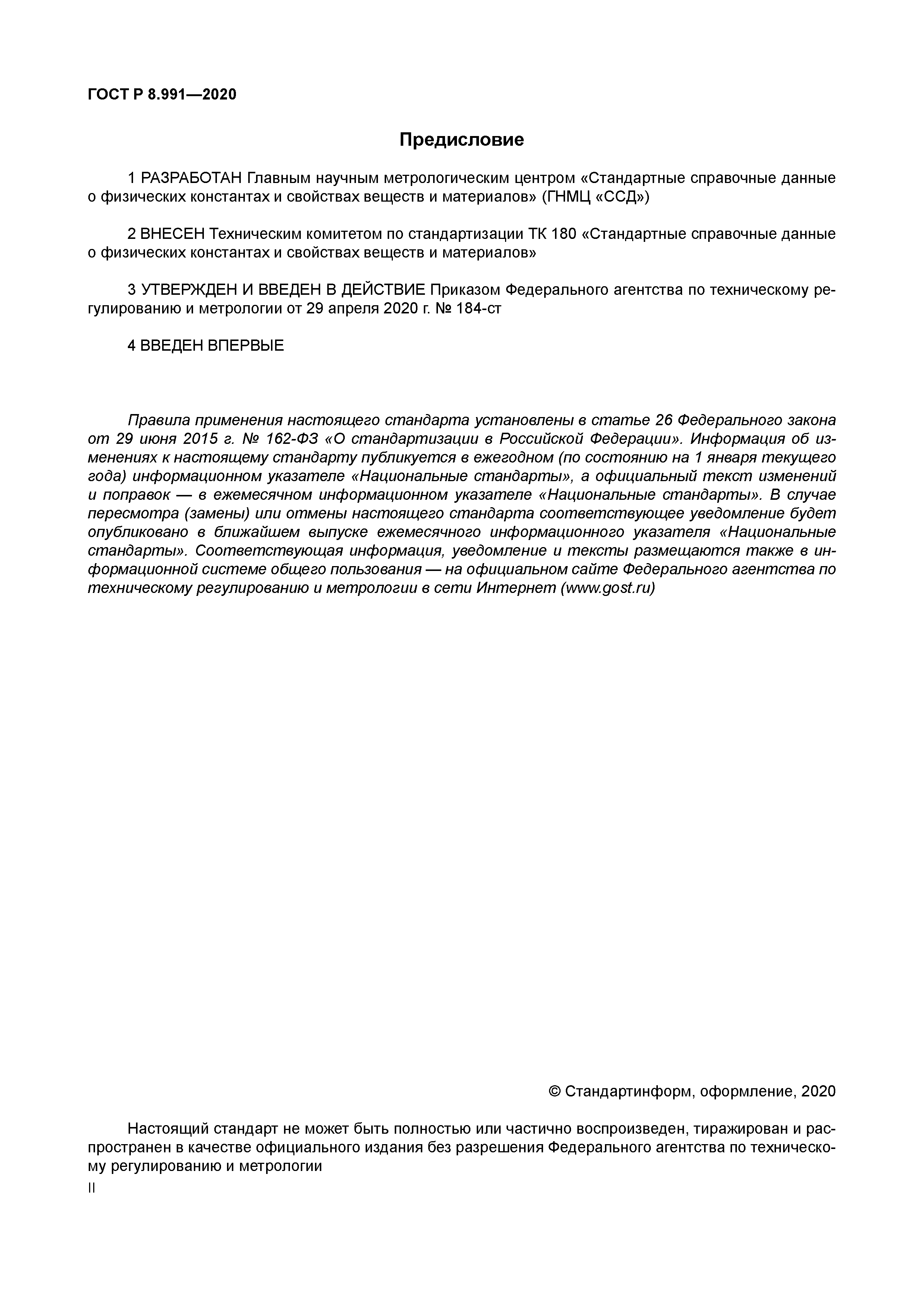 ГОСТ Р 8.991—2020

Предисловие

1 РАЗРАБОТАН Главным научным метрологическим центром «Стандартные справочные данные о физических константах и свойствах веществ и материалов» (ГНМЦ «ССД»)

2 ВНЕСЕН Техническим комитетом по стандартизации ТК 180 «Стандартные справочные данные о физических константах и свойствах веществ и материалов»

3 УТВЕРЖДЕН И ВВЕДЕН В ДЕЙСТВИЕ Приказом Федерального агентства по техническому регулированию и метрологии от 29 апреля 2020 г. № 184-ст

4 ВВЕДЕН ВПЕРВЫЕ

Правила применения настоящего стандарта установлены в статье 26 Федерального закона от 29 июня 2015 г. № 162-ФЗ «О стандартизации в Российской Федерации». Информация об изменениях к настоящему стандарту публикуется в ежегодном (по состоянию на 1 января текущего года) информационном указателе «Национальные стандарты», а официальный текст изменений и поправок — в ежемесячном информационном указателе «Национальные стандарты». В случае пересмотра (замены) или отмены настоящего стандарта соответствующее уведомление будет опубликовано в ближайшем выпуске ежемесячного информационного указателя «Национальные стандарты». Соответствующая информация, уведомление и тексты размещаются также в информационной системе общего пользования — на официальном сайте Федерального агентства по техническому регулированию и метрологии в сети Интернет (www.gost.ru)

© Стандартинформ, оформление, 2020

Настоящий стандарт не может быть полностью или частично воспроизведен, тиражирован и распространен в качестве официального издания без разрешения Федерального агентства по техническому регулированию и метрологии

II